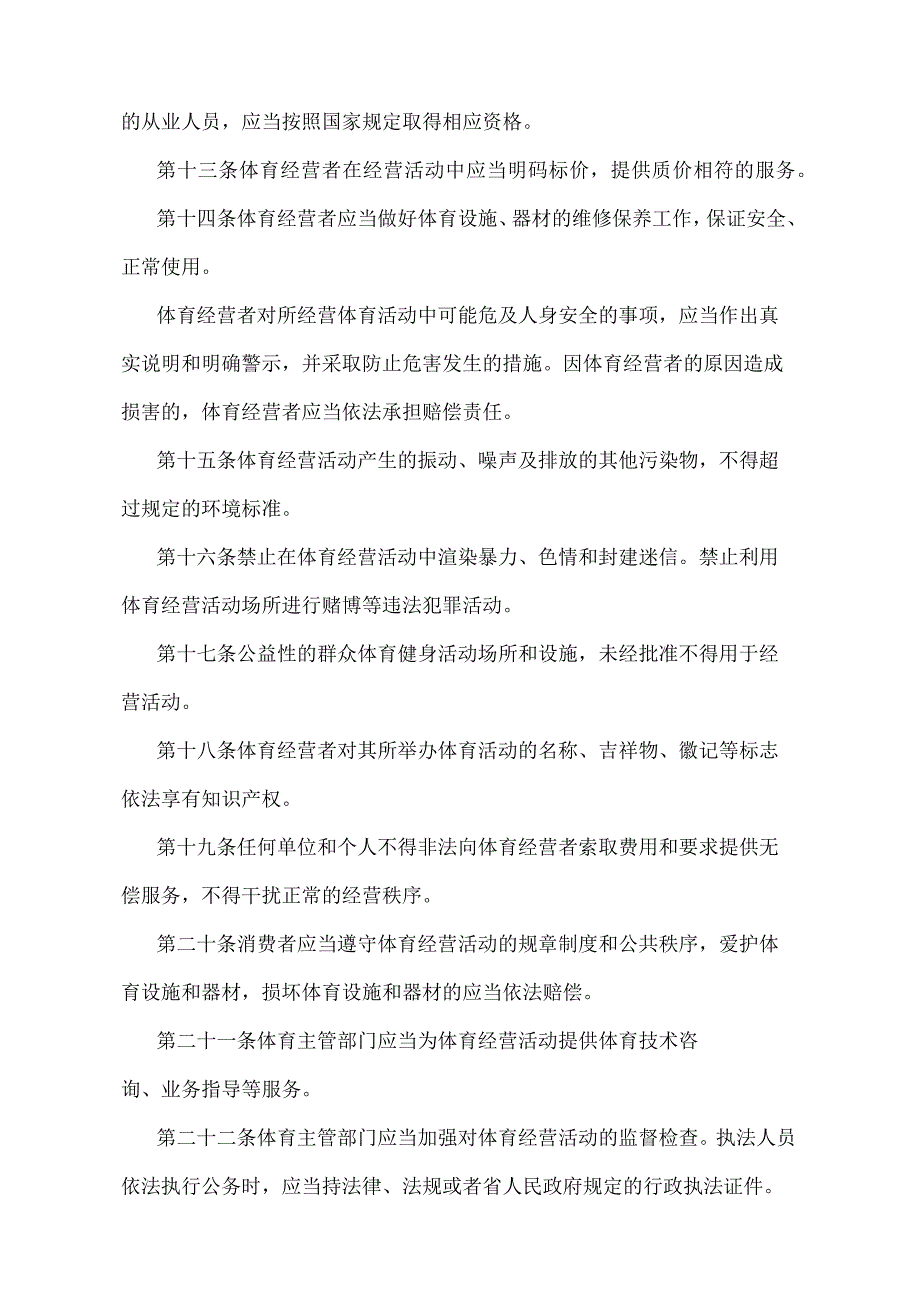 的从业人员，应当按照国家规定取得相应资格。

第十三条体育经营者在经营活动中应当明码标价，提供质价相符的服务。

第十四条体育经营者应当做好体育设施、器材的维修保养工作，保证安全、正常使用。

体育经营者对所经营体育活动中可能危及人身安全的事项，应当作出真实说明和明确警示，并采取防止危害发生的措施。因体育经营者的原因造成损害的，体育经营者应当依法承担赔偿责任。

第十五条体育经营活动产生的振动、噪声及排放的其他污染物，不得超过规定的环境标准。

第十六条禁止在体育经营活动中渲染暴力、色情和封建迷信。禁止利用体育经营活动场所进行赌博等违法犯罪活动。

第十七条公益性的群众体育健身活动场所和设施，未经批准不得用于经营活动。

第十八条体育经营者对其所举办体育活动的名称、吉祥物、徽记等标志依法享有知识产权。

第十九条任何单位和个人不得非法向体育经营者索取费用和要求提供无偿服务，不得干扰正常的经营秩序。

第二十条消费者应当遵守体育经营活动的规章制度和公共秩序，爱护体育设施和器材，损坏体育设施和器材的应当依法赔偿。

第二十一条体育主管部门应当为体育经营活动提供体育技术咨询、业务指导等服务。

第二十二条体育主管部门应当加强对体育经营活动的监督检查。执法人员依法执行公务时，应当持法律、法规或者省人民政府规定的行政执法证件。